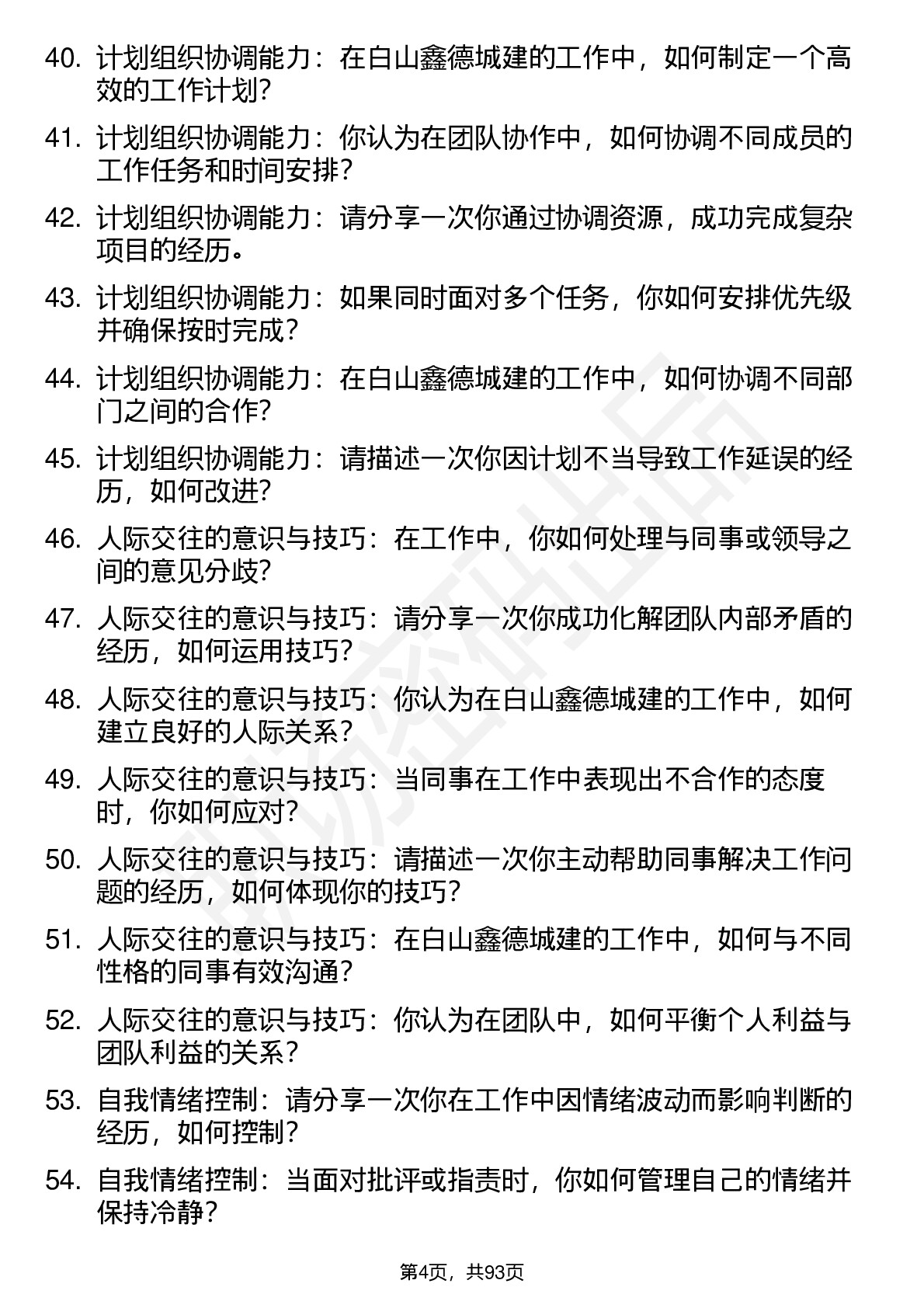 40. 计划组织协调能力：在白山鑫德城建的工作中，如何制定一个高效的工作计划?

41. 计划组织协调能力：你认为在团队协作中，如何协调不同成员的工作任务和时间安排?

42. 计划组织协调能力：请分享一次你通过协调资源，成功完成复杂项目的经历。

43. 计划组织协调能力：如果同时面对多个任务，你如何安排优先级并确保按时完成?

44. 计划组织协调能力：在白山鑫德城建的工作中，如何协调不同部门之间的合作?

45. 计划组织协调能力：请描述一次你因计划不当导致工作延误的经历，如何改进?

46. 人际交往的意识与技巧：在工作中，你如何处理与同事或领导之间的意见分歧?

47. 人际交往的意识与技巧：请分享一次你成功化解团队内部矛盾的经历，如何运用技巧?

48. 人际交往的意识与技巧：你认为在白山鑫德城建的工作中，如何建立良好的人际关系?

49. 人际交往的意识与技巧：当同事在工作中表现出不合作的态度时，你如何应对?

50. 人际交往的意识与技巧：请描述一次你主动帮助同事解决工作问题的经历，如何体现你的技巧?

51. 人际交往的意识与技巧：在白山鑫德城建的工作中，如何与不同性格的同事有效沟通?

52. 人际交往的意识与技巧：你认为在团队中，如何平衡个人利益与团队利益的关系?

53. 自我情绪控制：请分享一次你在工作中因情绪波动而影响判断的经历，如何控制?

54. 自我情绪控制：当面对批评或指责时，你如何管理自己的情绪并保持冷静?

第4页，共93页